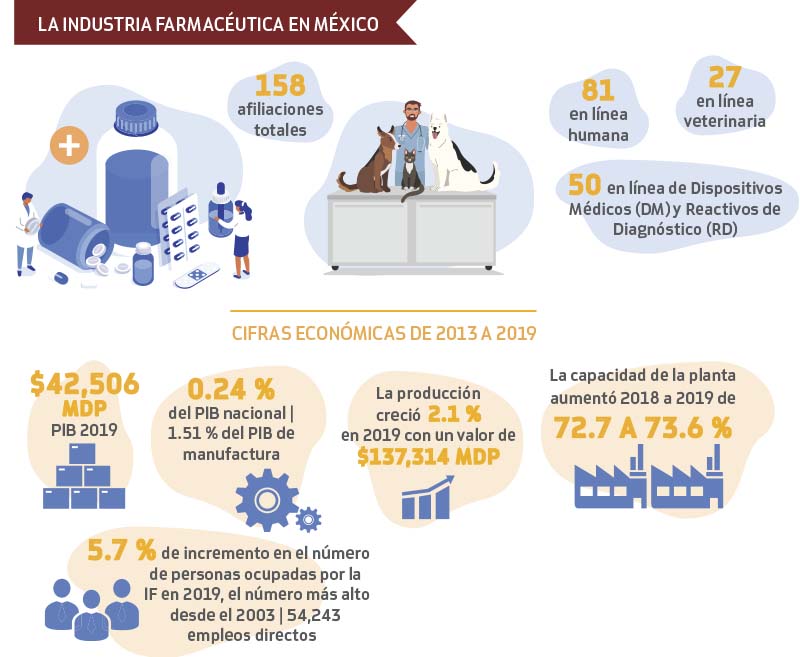 LA INDUSTRIA FARMACÉUTICA EN MÉXICO

158 afiliaciones totales

81 en línea humana

27 en línea veterinaria

50 en línea de Dispositivos Médicos (DM) y Reactivos de Diagnóstico (RD)

CIFRAS ECONÓMICAS DE 2013 A 2019

$42,506 MDP PIB 2019

0.24 % del PIB nacional | 1.51 % del PIB de manufactura

La producción creció 2.1 % en 2019 con un valor de $137,314 MDP

La capacidad de la planta aumentó 2018 a 2019 de 72.7 A 73.6 %

5.7 % de incremento en el número de personas ocupadas por la IF en 2019, el número más alto desde el 2003 | 54,243 empleos directos